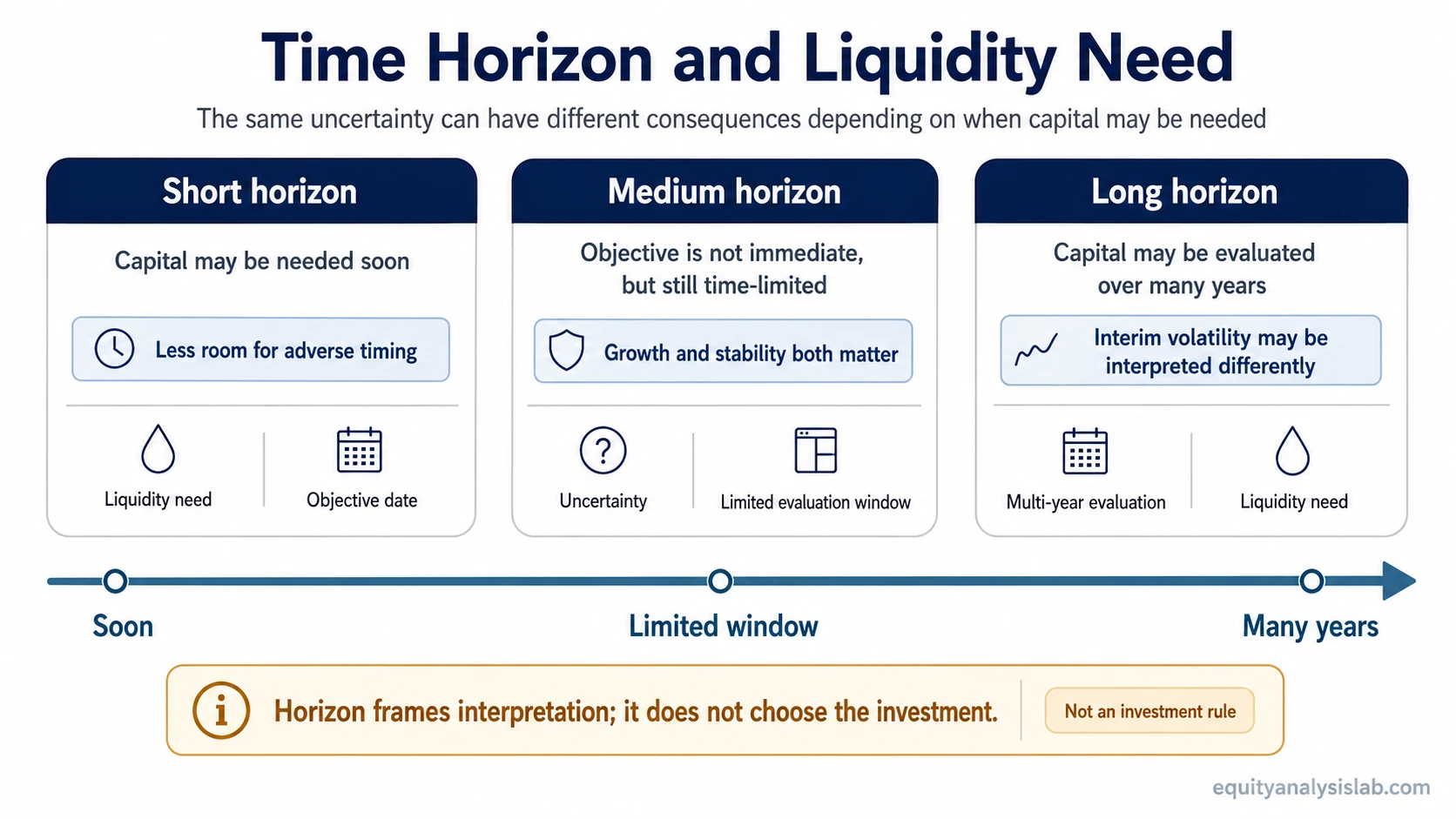 Time Horizon and Liquidity Need

The same uncertainty can have different consequences depending on when capital may be needed

Short horizon

Capital may be needed soon

Less room for adverse timing

Liquidity need

Objective date

Medium horizon

Objective is not immediate, but still time-limited

Growth and stability both matter

Uncertainty

Limited evaluation window

Long horizon

Capital may be evaluated over many years

Interim volatility may be interpreted differently

Multi-year evaluation

Liquidity need

Soon

Limited window

Many years

Horizon frames interpretation; it does not choose the investment.

Not an investment rule

equityanalysislab.com